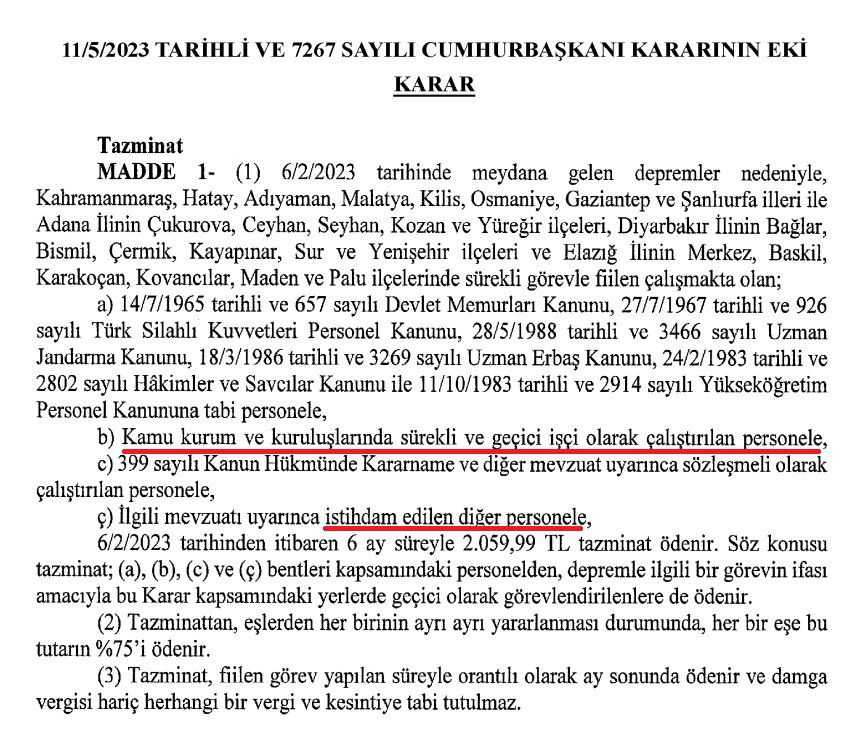 11/5/2023 TARİHLİ VE 7267 SAYILI CUMHURBAŞKANI KARARININ EKİ

KARAR

Tazminat

MADDE 1- (1) 6/2/2023 tarihinde meydana gelen depremler nedeniyle, Kahramanmaraş, Hatay, Adıyaman, Malatya, Kilis, Osmaniye, Gaziantep ve Şanlıurfa illeri ile Adana İlinin Çukurova, Ceyhan, Seyhan, Kozan ve Yüreğir ilçeleri, Diyarbakır İlinin Bağlar, Bismil, Çermik, Kayapınar, Sur ve Yenişehir ilçeleri ve Elazığ İlinin Merkez, Baskil, Karakoçan, Kovancılar, Maden ve Palu ilçelerinde sürekli görevle fiilen çalışmakta olan;

a) 14/7/1965 tarihli ve 657 sayılı Devlet Memurları Kanunu, 27/7/1967 tarihli ve 926 sayılı Türk Silahlı Kuvvetleri Personel Kanunu, 28/5/1988 tarihli ve 3466 sayılı Uzman Jandarma Kanunu, 18/3/1986 tarihli ve 3269 sayılı Uzman Erbaş Kanunu, 24/2/1983 tarihli ve 2802 sayılı Hâkimler ve Savcılar Kanunu ile 11/10/1983 tarihli ve 2914 sayılı Yükseköğretim Personel Kanununa tabi personele,

b) Kamu kurum ve kuruluşlarında sürekli ve geçici işçi olarak çalıştırılan personele,

c) 399 sayılı Kanun Hükmünde Kararname ve diğer mevzuat uyarınca sözleşmeli olarak çalıştırılan personele,

ç) İlgili mevzuatı uyarınca istihdam edilen diğer personele,

6/2/2023 tarihinden itibaren 6 ay süreyle 2.059,99 TL tazminat ödenir. Söz konusu tazminat; (a), (b), (c) ve (ç) bentleri kapsamındaki personelden, depremle ilgili bir görevin ifası amacıyla bu Karar kapsamındaki yerlerde geçici olarak görevlendirilenlere de ödenir.

(2) Tazminattan, eşlerden her birinin ayrı ayrı yararlanması durumunda, her bir eşe bu tutarın %75'i ödenir.

(3) Tazminat, fiilen görev yapılan süreyle orantılı olarak ay sonunda ödenir ve damga vergisi hariç herhangi bir vergi ve kesintiye tabi tutulmaz.